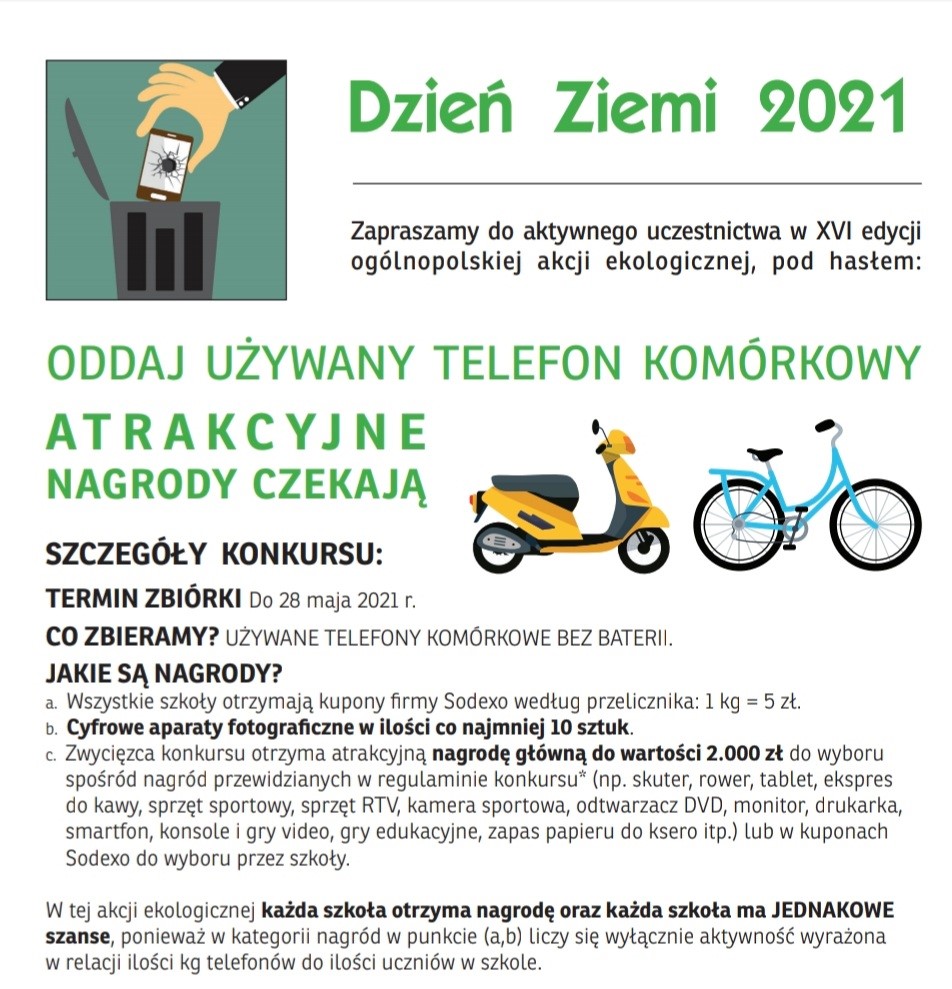 Dzień Ziemi 2021

Zapraszamy do aktywnego uczestnictwa w XVI edycji ogólnopolskiej akcji ekologicznej, pod hasłem:

ODDAJ UŻYWANY TELEFON KOMÓRKOWY

ATRAKCYJNE NAGRODY CZEKAJĄ

SZCZEGÓŁY KONKURSU:

TERMIN ZBIÓRKI Do 28 maja 2021 r.

CO ZBIERAMY? UŻYWANE TELEFONY KOMÓRKOWE BEZ BATERII.

JAKIE SĄ NAGRODY?

a. Wszystkie szkoły otrzymają kupony firmy Sodexo według przelicznika: 1 kg = 5 zł.
b. Cyfrowe aparaty fotograficzne w ilości co najmniej 10 sztuk.
c. Zwycięzca konkursu otrzyma atrakcyjną nagrodę główną do wartości 2.000 zł do wyboru spośród nagród przewidzianych w regulaminie konkursu* (np. skuter, rower, tablet, ekspres do kawy, sprzęt sportowy, sprzęt RTV, kamera sportowa, odtwarzacz DVD, monitor, drukarka, smartfon, konsole i gry video, gry edukacyjne, zapas papieru do ksero itp.) lub w kuponach Sodexo do wyboru przez szkoły.

W tej akcji ekologicznej każda szkoła otrzyma nagrodę oraz każda szkoła ma JEDNAKOWE szanse, ponieważ w kategorii nagród w punkcie (a,b) liczy się wyłącznie aktywność wyrażona w relacji ilości kg telefonów do ilości uczniów w szkole.